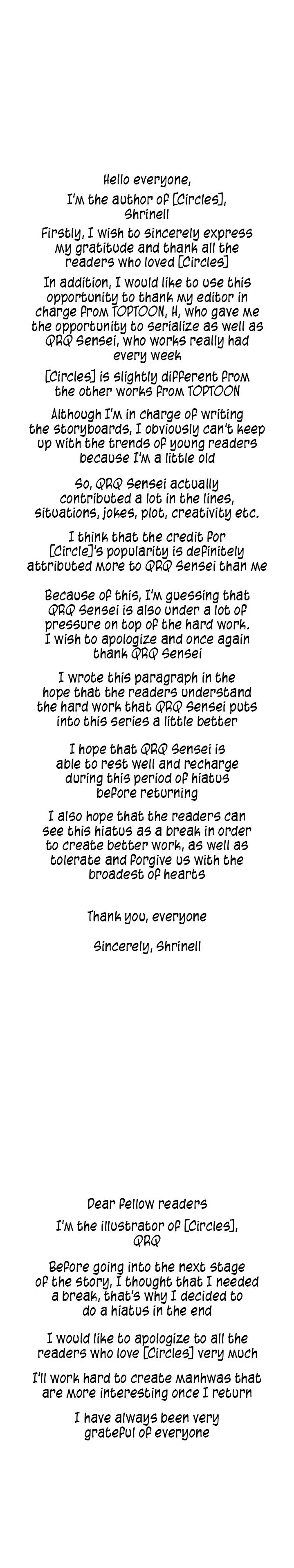 Hello everyone,

I'm the author of [Circles], Shrinell

Firstly, I wish to sincerely express my gratitude and thank all the readers who loved [Circles]

In addition, I would like to use this opportunity to thank my editor in charge from TOPTOON, H, who gave me the opportunity to serialize as well as QRQ Sensei, who works really had every week

[Circles] is slightly different from the other works from TOPTOON

Although I'm in charge of writing the storyboards, I obviously can't keep up with the trends of young readers because I'm a little old

So, QRQ Sensei actually contributed a lot in the lines, situations, jokes, plot, creativity etc.

I think that the credit for [Circle]'s popularity is definitely attributed more to QRQ Sensei than me

Because of this, I'm guessing that QRQ Sensei is also under a lot of pressure on top of the hard work. I wish to apologize and once again thank QRQ Sensei

I wrote this paragraph in the hope that the readers understand the hard work that QRQ Sensei puts into this series a little better

I hope that QRQ Sensei is able to rest well and recharge during this period of hiatus before returning

I also hope that the readers can see this hiatus as a break in order to create better work, as well as tolerate and forgive us with the broadest of hearts

Thank you, everyone

Sincerely, Shrinell

Dear fellow readers

I'm the illustrator of [Circles], QRQ

Before going into the next stage of the story, I thought that I needed a break, that's why I decided to do a hiatus in the end

I would like to apologize to all the readers who love [Circles] very much

I'll work hard to create manhwas that are more interesting once I return

I have always been very grateful of everyone